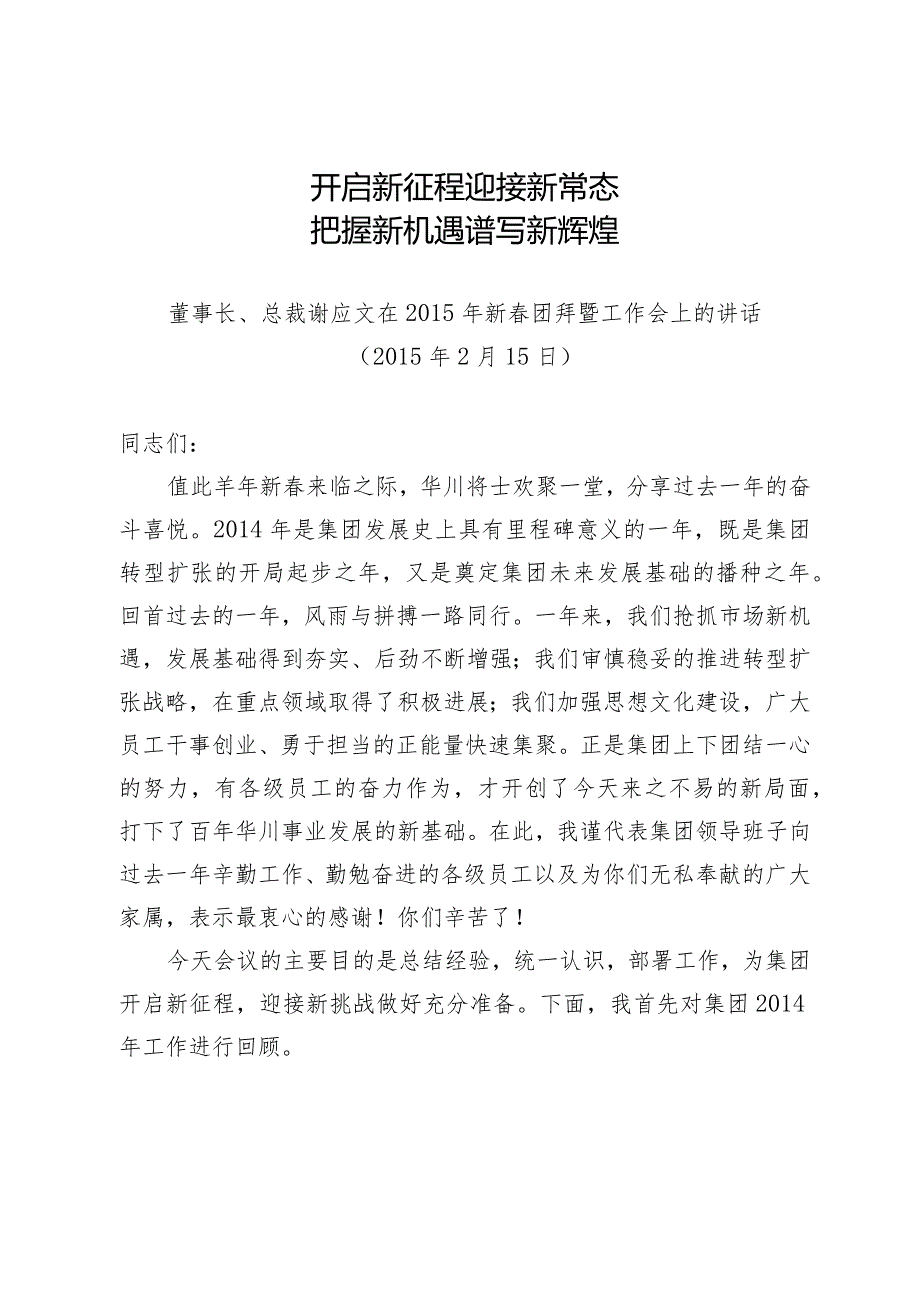 开启新征程迎接新常态
把握新机遇谱写新辉煌

董事长、总裁谢应文在2015年新春团拜暨工作会上的讲话
（2015年2月15日）

同志们：

值此羊年新春来临之际，华川将士欢聚一堂，分享过去一年的奋斗喜悦。2014年是集团发展史上具有里程碑意义的一年，既是集团转型扩张的开局起步之年，又是奠定集团未来发展基础的播种之年。回首过去的一年，风雨与拼搏一路同行。一年来，我们抢抓市场新机遇，发展基础得到夯实、后劲不断增强；我们审慎稳妥的推进转型扩张战略，在重点领域取得了积极进展；我们加强思想文化建设，广大员工干事创业、勇于担当的正能量快速集聚。正是集团上下团结一心的努力，有各级员工的奋力作为，才开创了今天来之不易的新局面，打下了百年华川事业发展的新基础。在此，我谨代表集团领导班子向过去一年辛勤工作、勤勉奋进的各级员工以及为你们无私奉献的广大家属，表示最衷心的感谢！你们辛苦了！

今天会议的主要目的是总结经验，统一认识，部署工作，为集团开启新征程，迎接新挑战做好充分准备。下面，我首先对集团2014年工作进行回顾。